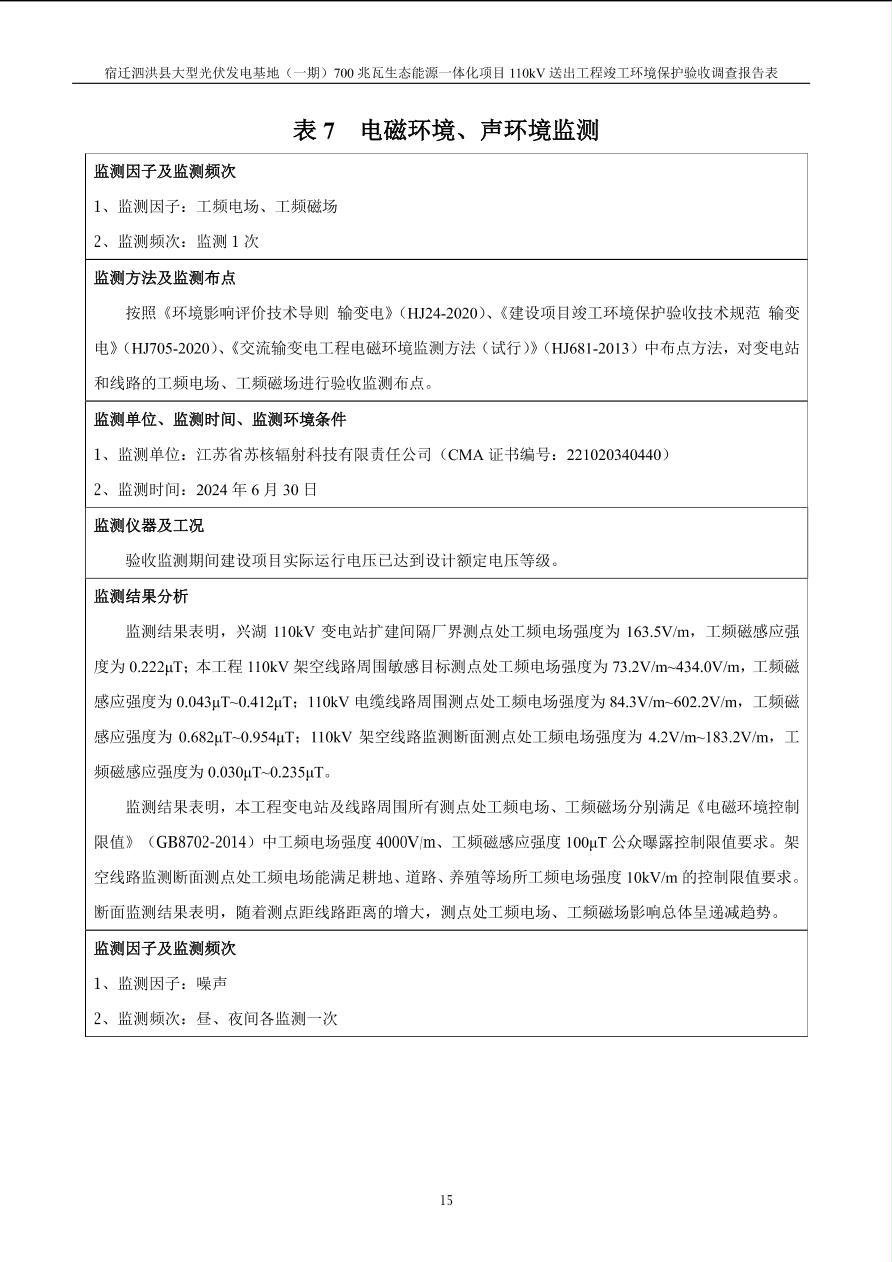 宿迁泗洪县大型光伏发电基地（一期）700 兆瓦生态能源一体化项目 110kV 送出工程竣工环境保护验收调查报告表

表 7　电磁环境、声环境监测

监测因子及监测频次

1、监测因子：工频电场、工频磁场

2、监测频次：监测 1 次

监测方法及监测布点

按照《环境影响评价技术导则 输变电》（HJ24-2020）、《建设项目竣工环境保护验收技术规范 输变电》（HJ705-2020）、《交流输变电工程电磁环境监测方法（试行）》（HJ681-2013）中布点方法，对变电站和线路的工频电场、工频磁场进行验收监测布点。

监测单位、监测时间、监测环境条件

1、监测单位：江苏省苏核辐射科技有限责任公司（CMA 证书编号：221020340440）

2、监测时间：2024 年 6 月 30 日

监测仪器及工况

验收监测期间建设项目实际运行电压已达到设计额定电压等级。

监测结果分析

监测结果表明，兴湖 110kV 变电站扩建间隔厂界测点处工频电场强度为 163.5V/m，工频磁感应强度为 0.222μT；本工程 110kV 架空线路周围敏感目标测点处工频电场强度为 73.2V/m~434.0V/m，工频磁感应强度为 0.043μT~0.412μT；110kV 电缆线路周围测点处工频电场强度为 84.3V/m~602.2V/m，工频磁感应强度为 0.682μT~0.954μT；110kV 架空线路监测断面测点处工频电场强度为 4.2V/m~183.2V/m，工频磁感应强度为 0.030μT~0.235μT。

监测结果表明，本工程变电站及线路周围所有测点处工频电场、工频磁场分别满足《电磁环境控制限值》（GB8702-2014）中工频电场强度 4000V/m、工频磁感应强度 100μT 公众曝露控制限值要求。架空线路监测断面测点处工频电场能满足耕地、道路、养殖等场所工频电场强度 10kV/m 的控制限值要求。断面监测结果表明，随着测点距线路距离的增大，测点处工频电场、工频磁场影响总体呈递减趋势。

监测因子及监测频次

1、监测因子：噪声

2、监测频次：昼、夜间各监测一次

15